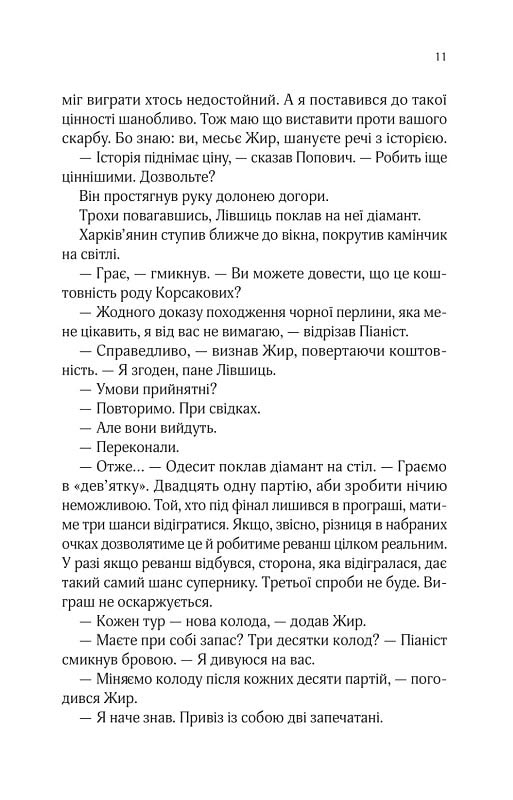 11

міг виграти хтось недостойний. А я поставився до такої цінності шанобливо. Тож маю що виставити проти вашого скарбу. Бо знаю: ви, месьє Жир, шануєте речі з історією.

— Історія піднімає ціну, — сказав Попович. — Робить іще ціннішими. Дозвольте?

Він простягнув руку долонею догори.

Трохи повагавшись, Лівшиць поклав на неї діамант.

Харків'янин ступив ближче до вікна, покрутив камінчик на світлі.

— Грає, — гмикнув. — Ви можете довести, що це коштовність роду Корсакових?

— Жодного доказу походження чорної перлини, яка мене цікавить, я від вас не вимагаю, — відрізав Піаніст.

— Справедливо, — визнав Жир, повертаючи коштовність. — Я згоден, пане Лівшиць.

— Умови прийнятні?

— Повторимо. При свідках.

— Але вони вийдуть.

— Переконали.

— Отже… — Одесит поклав діамант на стіл. — Граємо в «дев'ятку». Двадцять одну партію, аби зробити нічию неможливою. Той, хто під фінал лишився в програші, матиме три шанси відігратися. Якщо, звісно, різниця в набраних очках дозволятиме це й робитиме реванш цілком реальним. У разі якщо реванш відбувся, сторона, яка відігралася, дає такий самий шанс супернику. Третьої спроби не буде. Виграш не оскаржується.

— Кожен тур — нова колода, — додав Жир.

— Маєте при собі запас? Три десятки колод? — Піаніст смикнув бровою. — Я дивуюся на вас.

— Міняємо колоду після кожних десяти партій, — погодився Жир.

— Я наче знав. Привіз із собою дві запечатані.